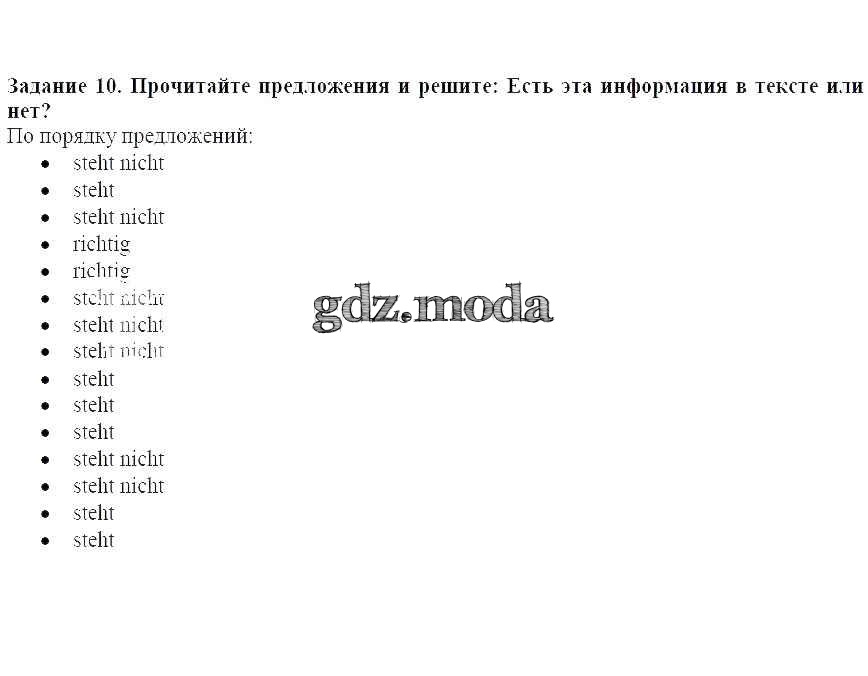 **Задание 10. Прочитайте предложения и решите: Есть эта информация в тексте или нет?**
По порядку предложений:

- steht nicht
- steht
- steht nicht
- richtig
- richtig
- steht nicht
- steht nicht
- steht nicht
- steht
- steht
- steht
- steht nicht
- steht nicht
- steht
- steht

gdz.moda